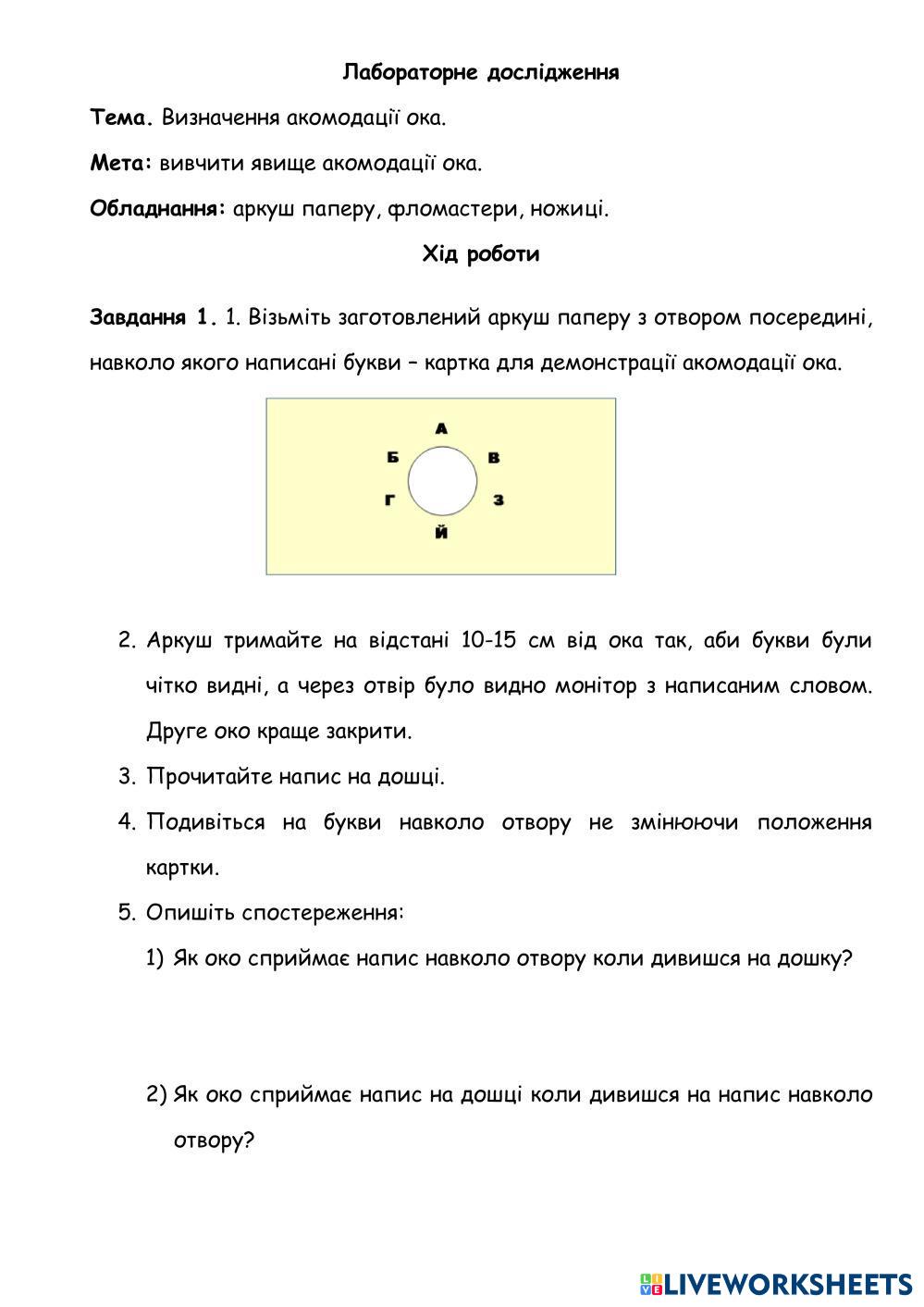 Лабораторне дослідження

Тема. Визначення акомодації ока.

Мета: вивчити явище акомодації ока.

Обладнання: аркуш паперу, фломастери, ножиці.

Хід роботи

Завдання 1. 1. Візьміть заготовлений аркуш паперу з отвором посередині, навколо якого написані букви – картка для демонстрації акомодації ока.

А
Б В
Г З
Й

2. Аркуш тримайте на відстані 10-15 см від ока так, аби букви були чітко видні, а через отвір було видно монітор з написаним словом. Друге око краще закрити.

3. Прочитайте напис на дошці.

4. Подивіться на букви навколо отвору не змінюючи положення картки.

5. Опишіть спостереження:

1) Як око сприймає напис навколо отвору коли дивишся на дошку?

2) Як око сприймає напис на дошці коли дивишся на напис навколо отвору?

LIVEWORKSHEETS